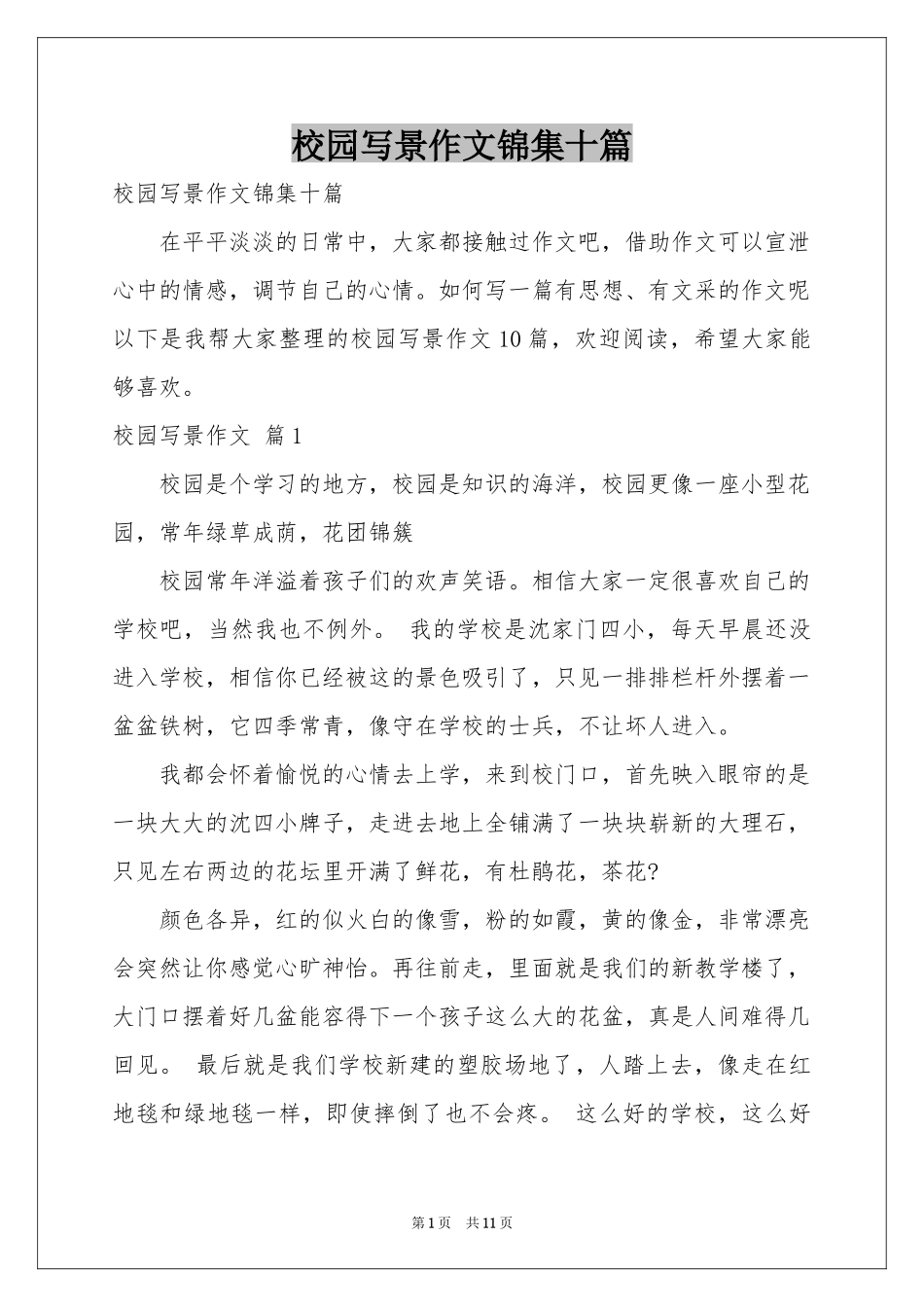 校园写景作文锦集十篇

校园写景作文锦集十篇

在平平淡淡的日常中，大家都接触过作文吧，借助作文可以宣泄心中的情感，调节自己的心情。如何写一篇有思想、有文采的作文呢以下是我帮大家整理的校园写景作文10篇，欢迎阅读，希望大家能够喜欢。

校园写景作文 篇1

校园是个学习的地方，校园是知识的海洋，校园更像一座小型花园，常年绿草成荫，花团锦簇

校园常年洋溢着孩子们的欢声笑语。相信大家一定很喜欢自己的学校吧，当然我也不例外。 我的学校是沈家门四小，每天早晨还没进入学校，相信你已经被这的景色吸引了，只见一排排栏杆外摆着一盆盆铁树，它四季常青，像守在学校的士兵，不让坏人进入。

我都会怀着愉悦的心情去上学，来到校门口，首先映入眼帘的是一块大大的沈四小牌子，走进去地上全铺满了一块块崭新的大理石，只见左右两边的花坛里开满了鲜花，有杜鹃花，茶花?

颜色各异，红的似火白的像雪，粉的如霞，黄的像金，非常漂亮会突然让你感觉心旷神怡。再往前走，里面就是我们的新教学楼了，大门口摆着好几盆能容得下一个孩子这么大的花盆，真是人间难得几回见。 最后就是我们学校新建的塑胶场地了，人踏上去，像走在红地毯和绿地毯一样，即使摔倒了也不会疼。 这么好的学校，这么好

第1页 共11页